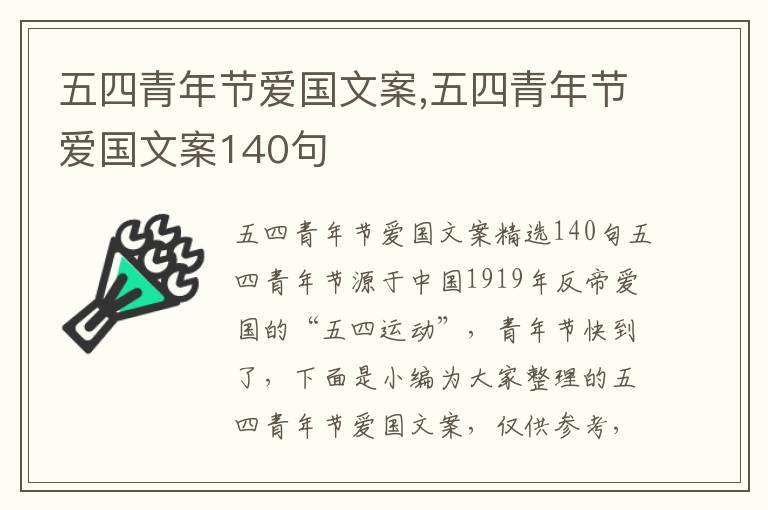 五四青年节爱国文案,五四青年节爱国文案140句

五四青年节爱国文案精选140句五四青年节源于中国1919年反帝爱国的“五四运动”，青年节快到了，下面是小编为大家整理的五四青年节爱国文案，仅供参考，